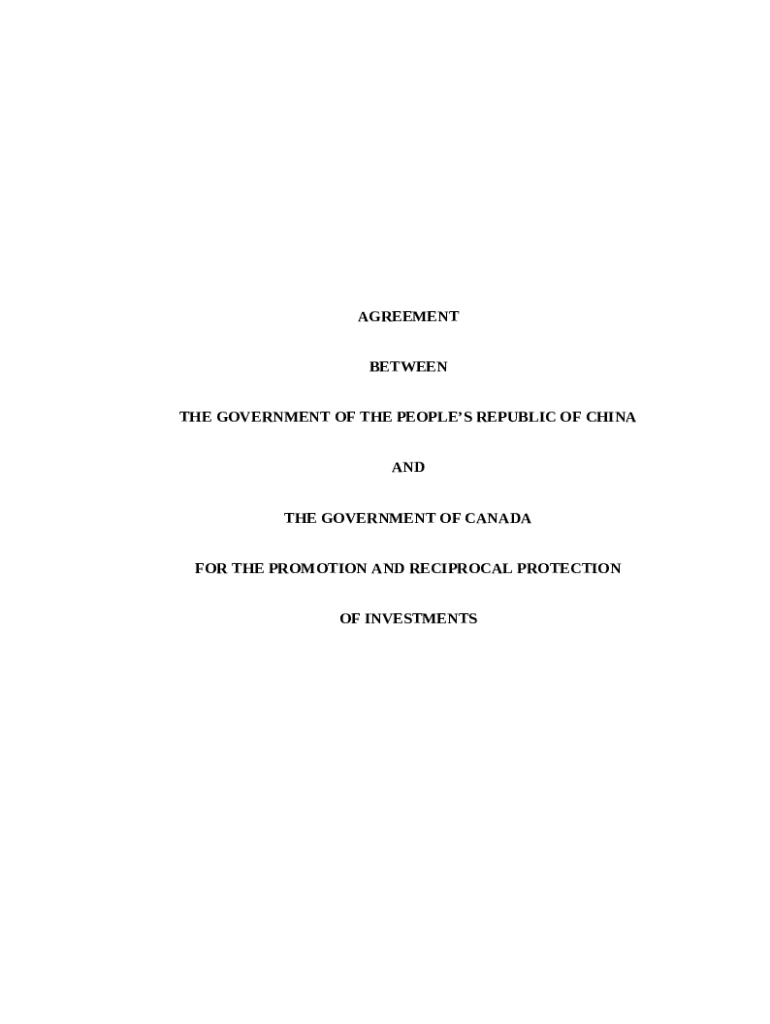 AGREEMENT

BETWEEN

THE GOVERNMENT OF THE PEOPLE'S REPUBLIC OF CHINA

AND

THE GOVERNMENT OF CANADA

FOR THE PROMOTION AND RECIPROCAL PROTECTION

OF INVESTMENTS